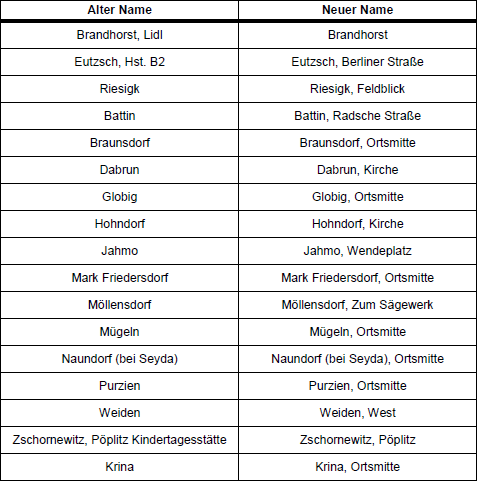 | Alter Name | Neuer Name |
|---|---|
| Brandhorst, Lidl | Brandhorst |
| Eutzsch, Hst. B2 | Eutzsch, Berliner Straße |
| Riesigk | Riesigk, Feldblick |
| Battin | Battin, Radsche Straße |
| Braunsdorf | Braunsdorf, Ortsmitte |
| Dabrun | Dabrun, Kirche |
| Globig | Globig, Ortsmitte |
| Hohndorf | Hohndorf, Kirche |
| Jahmo | Jahmo, Wendeplatz |
| Mark Friedersdorf | Mark Friedersdorf, Ortsmitte |
| Möllensdorf | Möllensdorf, Zum Sägewerk |
| Mügeln | Mügeln, Ortsmitte |
| Naundorf (bei Seyda) | Naundorf (bei Seyda), Ortsmitte |
| Purzien | Purzien, Ortsmitte |
| Weiden | Weiden, West |
| Zschornewitz, Pöplitz Kindertagesstätte | Zschornewitz, Pöplitz |
| Krina | Krina, Ortsmitte |